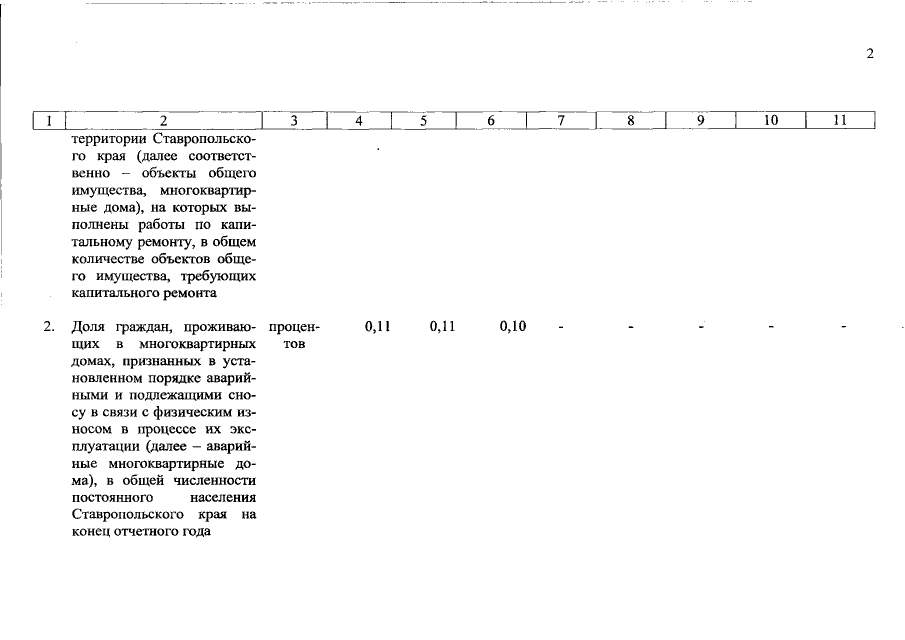 2

| 1 | 2 | 3 | 4 | 5 | 6 | 7 | 8 | 9 | 10 | 11 |
|---|---|---|---|---|---|---|---|---|---|---|
|  | территории Ставропольского края (далее соответственно – объекты общего имущества, многоквартирные дома), на которых выполнены работы по капитальному ремонту, в общем количестве объектов общего имущества, требующих капитального ремонта |  |  |  |  |  |  |  |  |  |
| 2. | Доля граждан, проживающих в многоквартирных домах, признанных в установленном порядке аварийными и подлежащими сносу в связи с физическим износом в процессе их эксплуатации (далее – аварийные многоквартирные дома), в общей численности постоянного населения Ставропольского края на конец отчетного года | процентов | 0,11 | 0,11 | 0,10 | - | - | - | - | - |